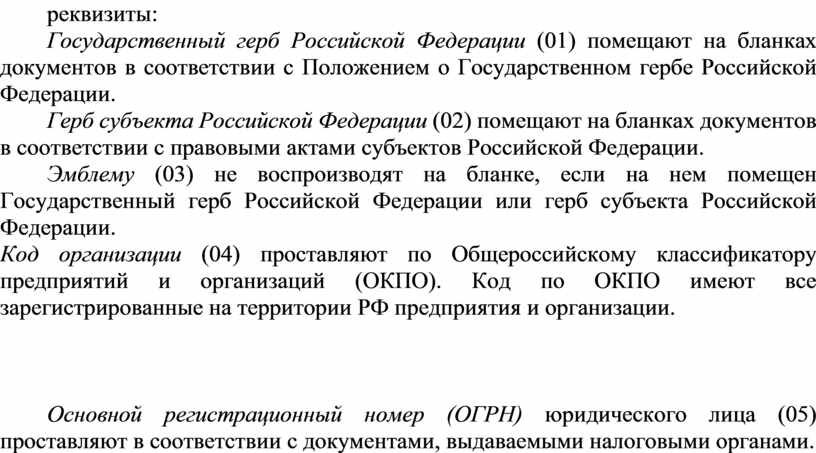 реквизиты:

Государственный герб Российской Федерации (01) помещают на бланках документов в соответствии с Положением о Государственном гербе Российской Федерации.

Герб субъекта Российской Федерации (02) помещают на бланках документов в соответствии с правовыми актами субъектов Российской Федерации.

Эмблему (03) не воспроизводят на бланке, если на нем помещен Государственный герб Российской Федерации или герб субъекта Российской Федерации.

Код организации (04) проставляют по Общероссийскому классификатору предприятий и организаций (ОКПО). Код по ОКПО имеют все зарегистрированные на территории РФ предприятия и организации.

Основной регистрационный номер (ОГРН) юридического лица (05) проставляют в соответствии с документами, выдаваемыми налоговыми органами.